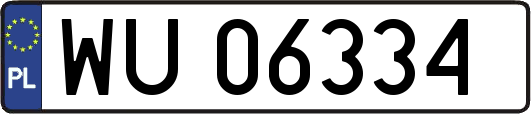 PL

WU 06334